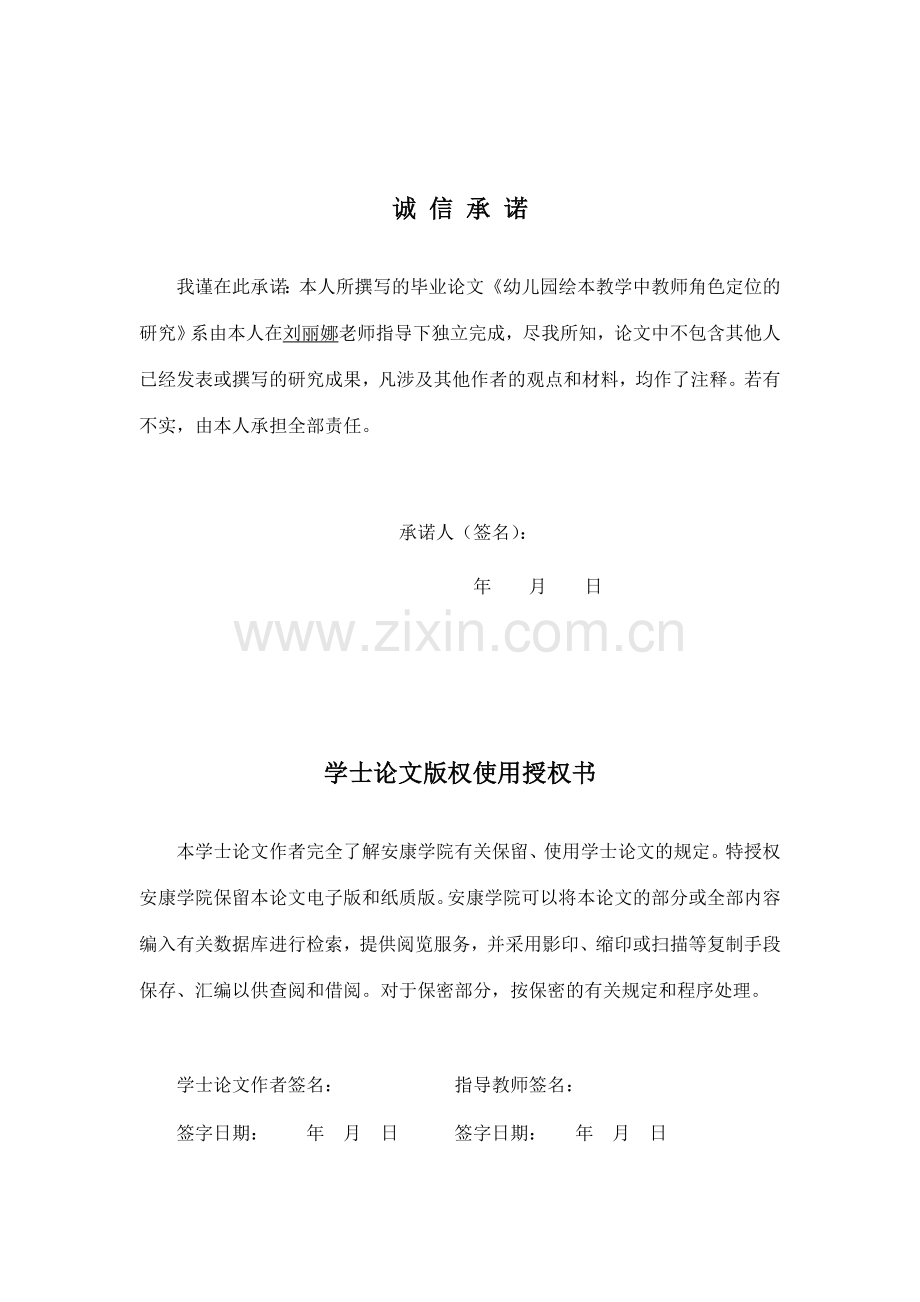 诚 信 承 诺

我谨在此承诺：本人所撰写的毕业论文《幼儿园绘本教学中教师角色定位的研究》系由本人在刘丽娜老师指导下独立完成，尽我所知，论文中不包含其他人已经发表或撰写的研究成果，凡涉及其他作者的观点和材料，均作了注释。若有不实，由本人承担全部责任。

承诺人（签名）：

年 月 日

www.zixin.com.cn

学士论文版权使用授权书

本学士论文作者完全了解安康学院有关保留、使用学士论文的规定。特授权安康学院保留本论文电子版和纸质版。安康学院可以将本论文的部分或全部内容编入有关数据库进行检索，提供阅览服务，并采用影印、缩印或扫描等复制手段保存、汇编以供查阅和借阅。对于保密部分，按保密的有关规定和程序处理。

学士论文作者签名： 指导教师签名：

签字日期： 年 月 日 签字日期： 年 月 日